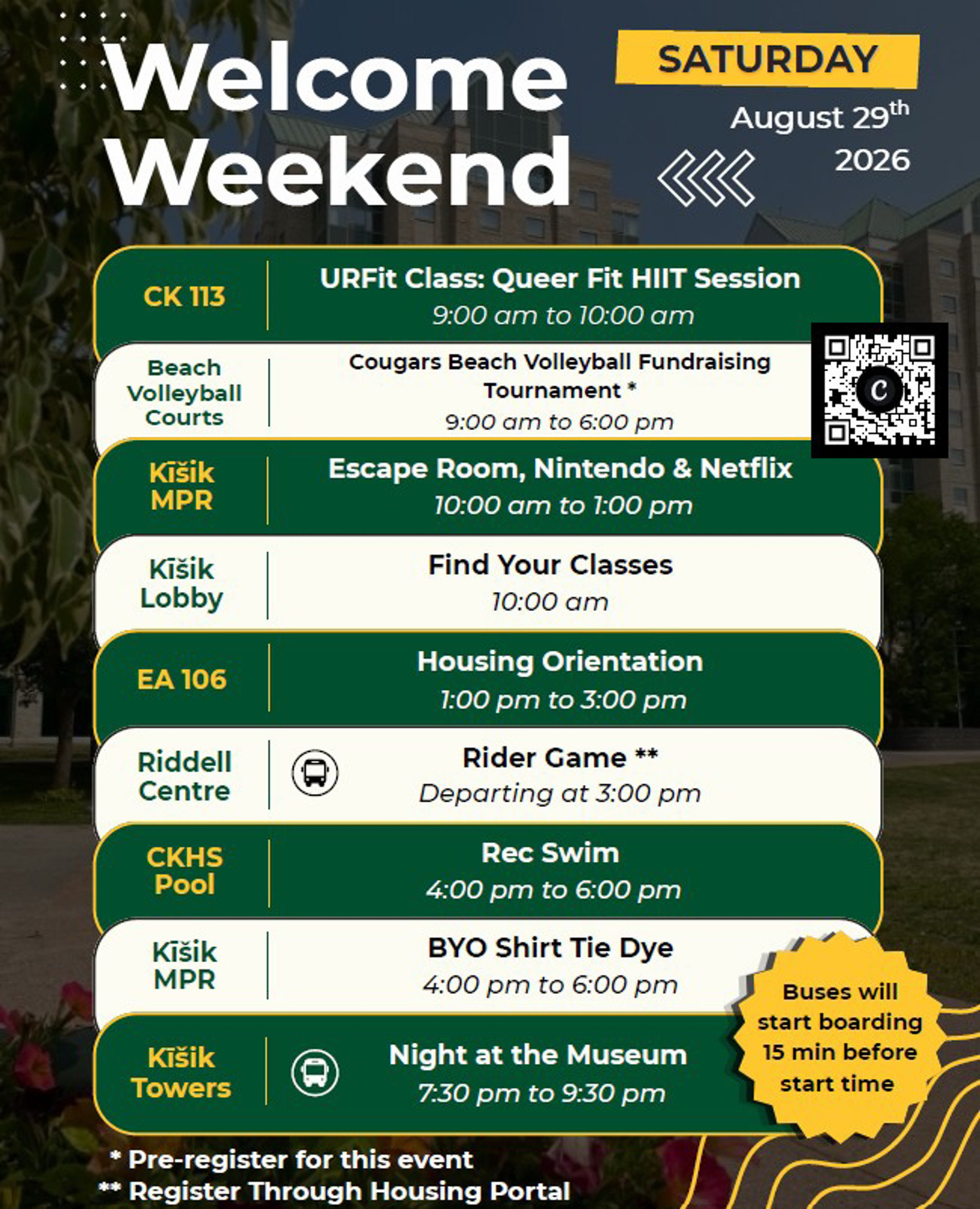 Welcome Weekend

SATURDAY

August 29$^{th}$
2026

CK 113

URFit Class: Queer Fit HIIT Session
9:00 am to 10:00 am

Beach Volleyball Courts

Cougars Beach Volleyball Fundraising Tournament *
9:00 am to 6:00 pm

Kīšik MPR

Escape Room, Nintendo & Netflix
10:00 am to 1:00 pm

Kīšik Lobby

Find Your Classes
10:00 am

EA 106

Housing Orientation
1:00 pm to 3:00 pm

Riddell Centre

Rider Game **
Departing at 3:00 pm

CKHS Pool

Rec Swim
4:00 pm to 6:00 pm

Kīšik MPR

BYO Shirt Tie Dye
4:00 pm to 6:00 pm

Kīšik Towers

Night at the Museum
7:30 pm to 9:30 pm

Buses will start boarding 15 min before start time

* Pre-register for this event
** Register Through Housing Portal